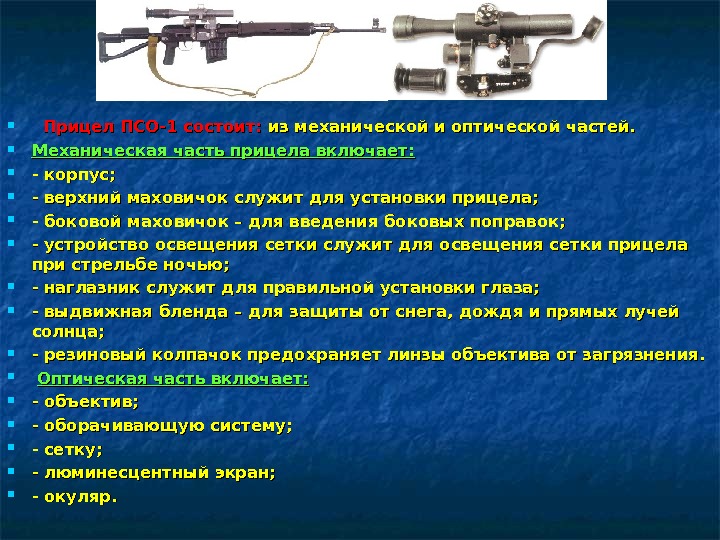 Прицел ПСО-1 состоит: из механической и оптической частей.
Механическая часть прицела включает:
- корпус;
- верхний маховичок служит для установки прицела;
- боковой маховичок – для введения боковых поправок;
- устройство освещения сетки служит для освещения сетки прицела при стрельбе ночью;
- наглазник служит для правильной установки глаза;
- выдвижная бленда – для защиты от снега, дождя и прямых лучей солнца;
- резиновый колпачок предохраняет линзы объектива от загрязнения.
Оптическая часть включает:
- объектив;
- оборачивающую систему;
- сетку;
- люминесцентный экран;
- окуляр.